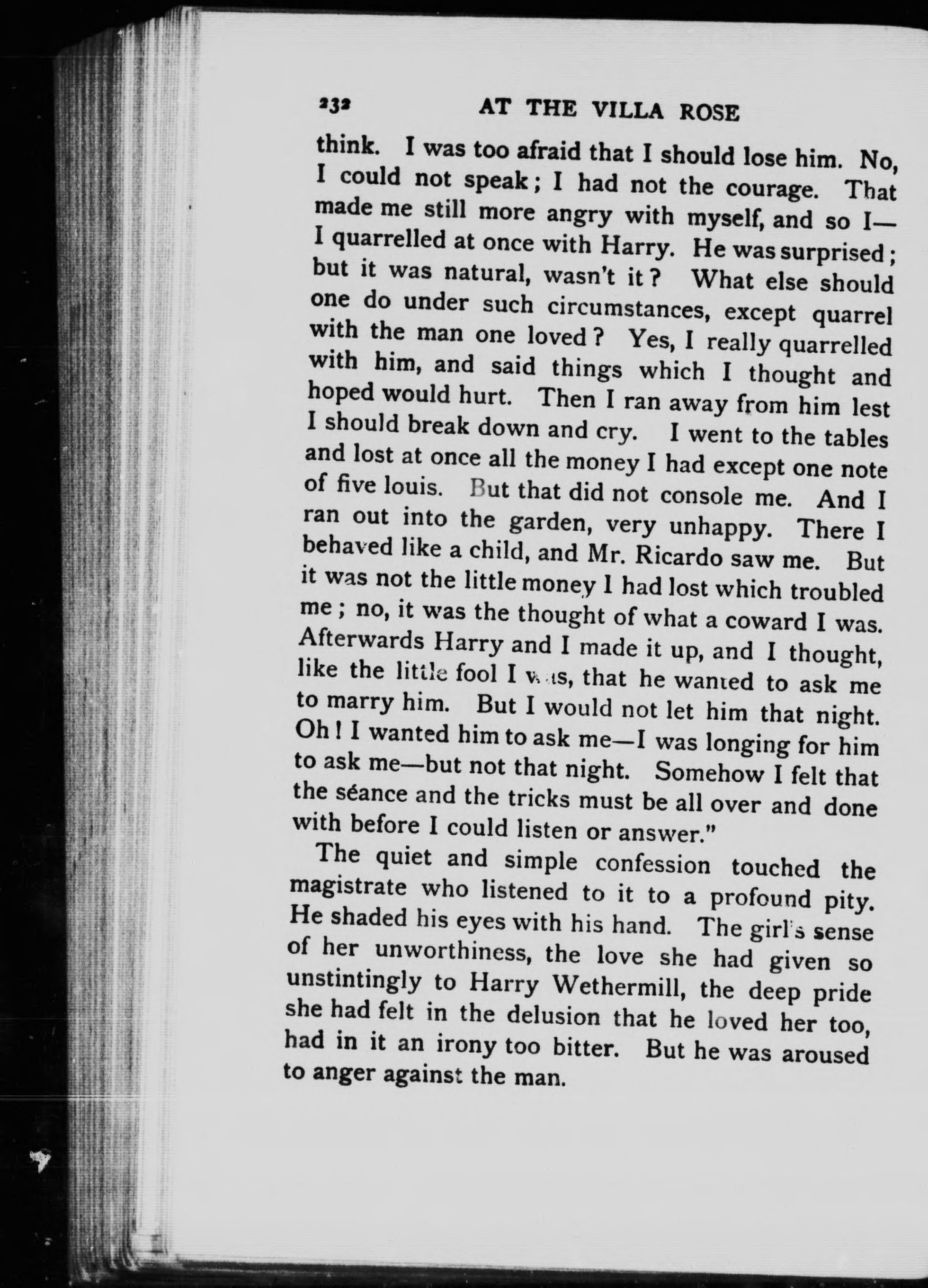 232 AT THE VILLA ROSE

think. I was too afraid that I should lose him. No, I could not speak; I had not the courage. That made me still more angry with myself, and so I—I quarrelled at once with Harry. He was surprised; but it was natural, wasn't it? What else should one do under such circumstances, except quarrel with the man one loved? Yes, I really quarrelled with him, and said things which I thought and hoped would hurt. Then I ran away from him lest I should break down and cry. I went to the tables and lost at once all the money I had except one note of five louis. But that did not console me. And I ran out into the garden, very unhappy. There I behaved like a child, and Mr. Ricardo saw me. But it was not the little money I had lost which troubled me; no, it was the thought of what a coward I was. Afterwards Harry and I made it up, and I thought, like the little fool I was, that he wanted to ask me to marry him. But I would not let him that night. Oh! I wanted him to ask me—I was longing for him to ask me—but not that night. Somehow I felt that the séance and the tricks must be all over and done with before I could listen or answer."

The quiet and simple confession touched the magistrate who listened to it to a profound pity. He shaded his eyes with his hand. The girl's sense of her unworthiness, the love she had given so unstintingly to Harry Wethermill, the deep pride she had felt in the delusion that he loved her too, had in it an irony too bitter. But he was aroused to anger against the man.